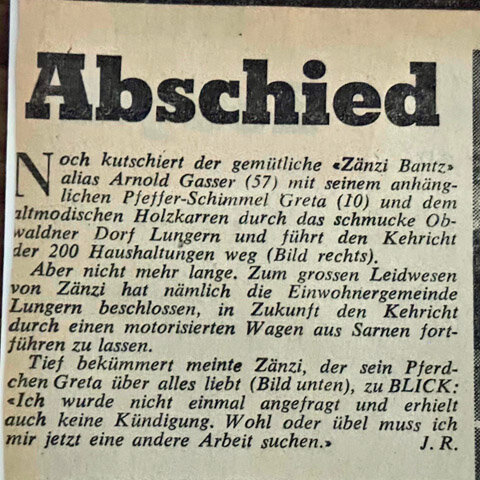 Abschied

Noch kutschiert der gemütliche «Zänzi Bantz» alias Arnold Gasser (57) mit seinem anhänglichen Pfeffer-Schimmel Greta (10) und dem altmodischen Holzkarren durch das schmucke Obwaldner Dorf Lungern und führt den Kehricht der 200 Haushaltungen weg (Bild rechts).

Aber nicht mehr lange. Zum grossen Leidwesen von Zänzi hat nämlich die Einwohnergemeinde Lungern beschlossen, in Zukunft den Kehricht durch einen motorisierten Wagen aus Sarnen fortführen zu lassen.

Tief bekümmert meinte Zänzi, der sein Pferdchen Greta über alles liebt (Bild unten), zu BLICK: «Ich wurde nicht einmal angefragt und erhielt auch keine Kündigung. Wohl oder übel muss ich mir jetzt eine andere Arbeit suchen.» J. R.